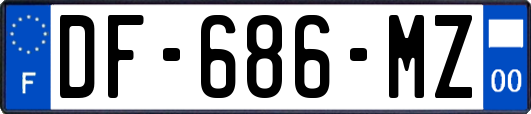 F
DF-686-MZ
00